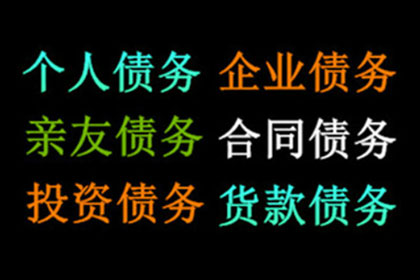 个人债务 企业债务
亲友债务 合同债务
投资债务 货款债务